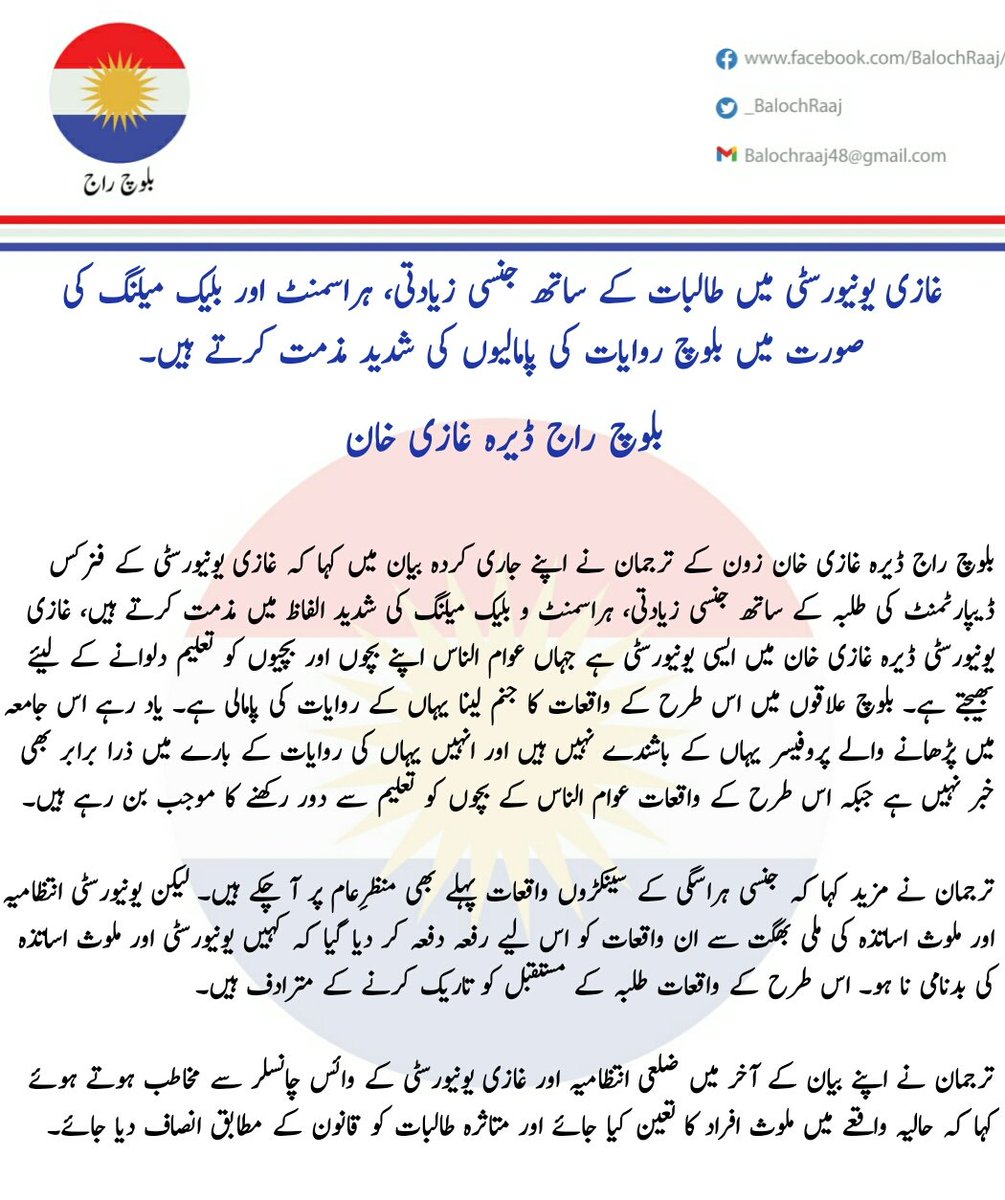 بلوچ راج

www.facebook.com/BalochRaaj/
_BalochRaaj
Balochraaj48@gmail.com

غازی یونیورسٹی میں طالبات کے ساتھ جنسی زیادتی، ہراسمنٹ اور بلیک میلنگ کی صورت میں بلوچ روایات کی پامالیوں کی شدید مذمت کرتے ہیں۔

بلوچ راج ڈیرہ غازی خان

بلوچ راج ڈیرہ غازی خان زون کے ترجمان نے اپنے جاری کردہ بیان میں کہا کہ غازی یونیورسٹی کے فزکس ڈیپارٹمنٹ کی طلبہ کے ساتھ جنسی زیادتی، ہراسمنٹ و بلیک میلنگ کی شدید الفاظ میں مذمت کرتے ہیں، غازی یونیورسٹی ڈیرہ غازی خان میں ایسی یونیورسٹی ہے جہاں عوام الناس اپنے بچوں اور بچیوں کو تعلیم دلوانے کے لیئے بھیجتے ہے۔ بلوچ علاقوں میں اس طرح کے واقعات کا جنم لینا یہاں کے روایات کی پامالی ہے۔ یاد رہے اس جامعہ میں پڑھانے والے پروفیسر یہاں کے باشندے نہیں ہیں اور انہیں یہاں کی روایات کے بارے میں ذرا برابر بھی خبر نہیں ہے جبکہ اس طرح کے واقعات عوام الناس کے بچوں کو تعلیم سے دور رکھنے کا موجب بن رہے ہیں۔

ترجمان نے مزید کہا کہ جنسی ہراسگی کے سینکڑوں واقعات پہلے بھی منظرِعام پر آ چکے ہیں۔ لیکن یونیورسٹی انتظامیہ اور ملوث اساتذہ کی ملی بھگت سے ان واقعات کو اس لیے رفعہ دفعہ کر دیا گیا کہ کہیں یونیورسٹی اور ملوث اساتذہ کی بدنامی نا ہو۔ اس طرح کے واقعات طلبہ کے مستقبل کو تاریک کرنے کے مترادف ہیں۔

ترجمان نے اپنے بیان کے آخر میں ضلعی انتظامیہ اور غازی یونیورسٹی کے وائس چانسلر سے مخاطب ہوتے ہوئے کہا کہ حالیہ واقعے میں ملوث افراد کا تعین کیا جائے اور متاثرہ طالبات کو قانون کے مطابق انصاف دیا جائے۔